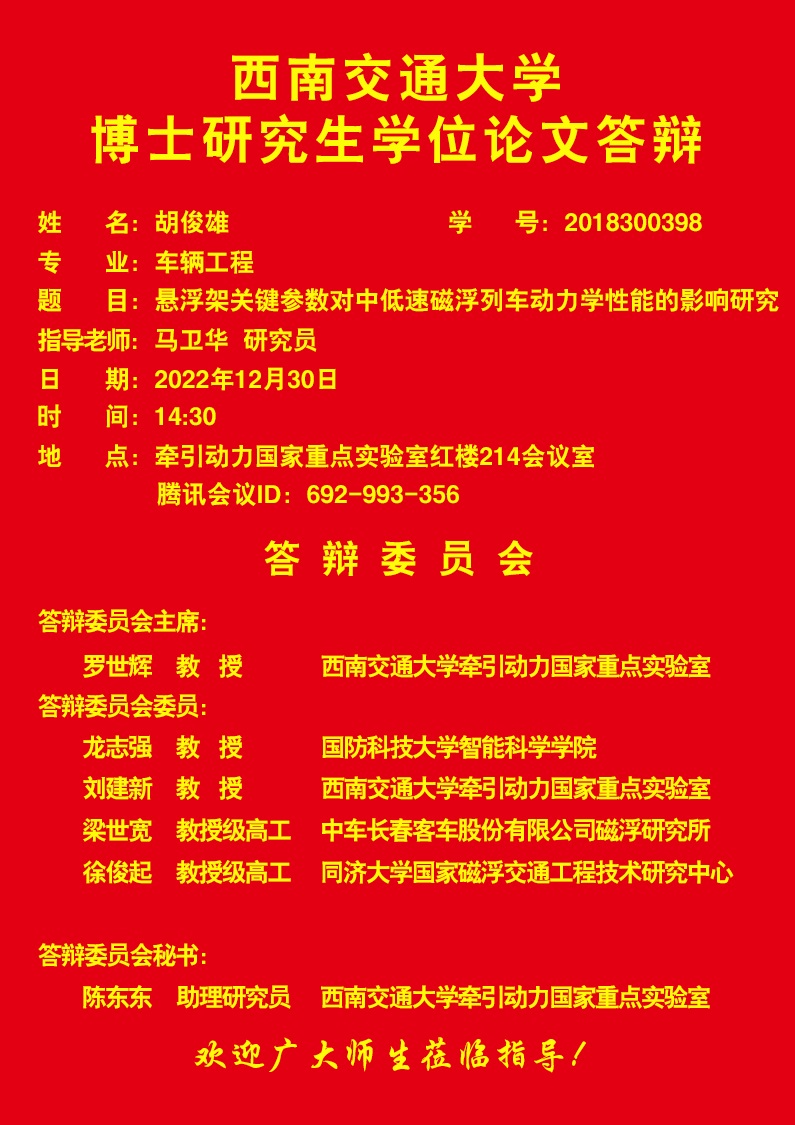 西南交通大学
博士研究生学位论文答辩

姓　名：胡俊雄　学　号：2018300398
专　业：车辆工程
题　目：悬浮架关键参数对中低速磁浮列车动力学性能的影响研究
指导老师：马卫华　研究员
日　期：2022年12月30日
时　间：14:30
地　点：牵引动力国家重点实验室红楼214会议室
腾讯会议ID：692-993-356

答 辩 委 员 会

答辩委员会主席：
罗世辉　教　授　西南交通大学牵引动力国家重点实验室
答辩委员会委员：
龙志强　教　授　国防科技大学智能科学学院
刘建新　教　授　西南交通大学牵引动力国家重点实验室
梁世宽　教授级高工　中车长春客车股份有限公司磁浮研究所
徐俊起　教授级高工　同济大学国家磁浮交通工程技术研究中心

答辩委员会秘书：
陈东东　助理研究员　西南交通大学牵引动力国家重点实验室

欢迎广大师生莅临指导！